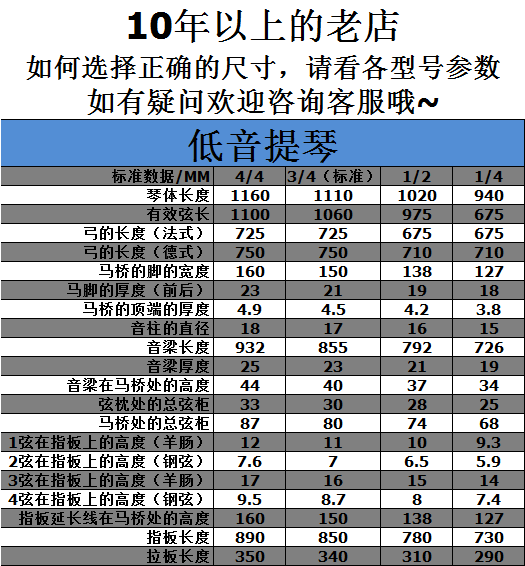 10年以上的老店
如何选择正确的尺寸，请看各型号参数
如有疑问欢迎咨询客服哦~

低音提琴

| 标准数据/MM | 4/4 | 3/4（标准） | 1/2 | 1/4 |
|---|---|---|---|---|
| 琴体长度 | 1160 | 1110 | 1020 | 940 |
| 有效弦长 | 1100 | 1060 | 975 | 675 |
| 弓的长度（法式） | 725 | 725 | 675 | 675 |
| 弓的长度（德式） | 750 | 750 | 710 | 710 |
| 马桥的脚的宽度 | 160 | 150 | 138 | 127 |
| 马脚的厚度（前后） | 23 | 21 | 19 | 18 |
| 马桥的顶端的厚度 | 4.9 | 4.5 | 4.2 | 3.8 |
| 音柱的直径 | 18 | 17 | 16 | 15 |
| 音梁长度 | 932 | 855 | 792 | 726 |
| 音梁厚度 | 25 | 23 | 21 | 19 |
| 音梁在马桥处的高度 | 44 | 40 | 37 | 34 |
| 弦枕处的总弦柜 | 33 | 30 | 28 | 25 |
| 马桥处的总弦柜 | 87 | 80 | 74 | 68 |
| 1弦在指板上的高度（羊肠） | 12 | 11 | 10 | 9.3 |
| 2弦在指板上的高度（钢弦） | 7.6 | 7 | 6.5 | 5.9 |
| 3弦在指板上的高度（羊肠） | 17 | 16 | 15 | 14 |
| 4弦在指板上的高度（钢弦） | 9.5 | 8.7 | 8 | 7.4 |
| 指板延长线在马桥处的高度 | 160 | 150 | 138 | 127 |
| 指板长度 | 890 | 850 | 780 | 730 |
| 拉板长度 | 350 | 340 | 310 | 290 |